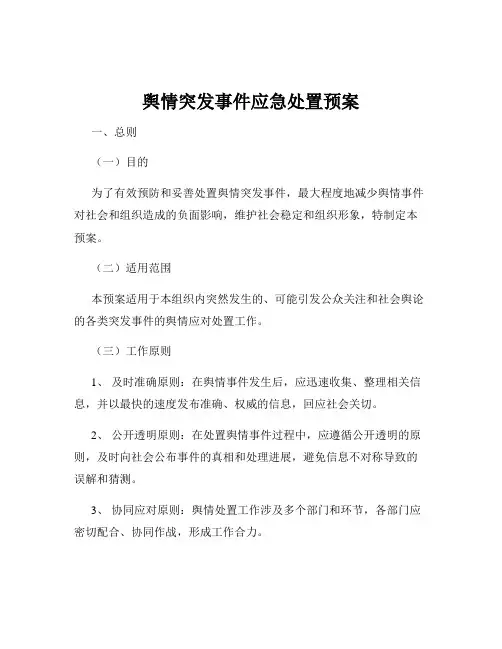 舆情突发事件应急处置预案

一、总则

（一）目的

为了有效预防和妥善处置舆情突发事件，最大程度地减少舆情事件对社会和组织造成的负面影响，维护社会稳定和组织形象，特制定本预案。

（二）适用范围

本预案适用于本组织内突然发生的、可能引发公众关注和社会舆论的各类突发事件的舆情应对处置工作。

（三）工作原则

1、 及时准确原则：在舆情事件发生后，应迅速收集、整理相关信息，并以最快的速度发布准确、权威的信息，回应社会关切。

2、 公开透明原则：在处置舆情事件过程中，应遵循公开透明的原则，及时向社会公布事件的真相和处理进展，避免信息不对称导致的误解和猜测。

3、 协同应对原则：舆情处置工作涉及多个部门和环节，各部门应密切配合、协同作战，形成工作合力。